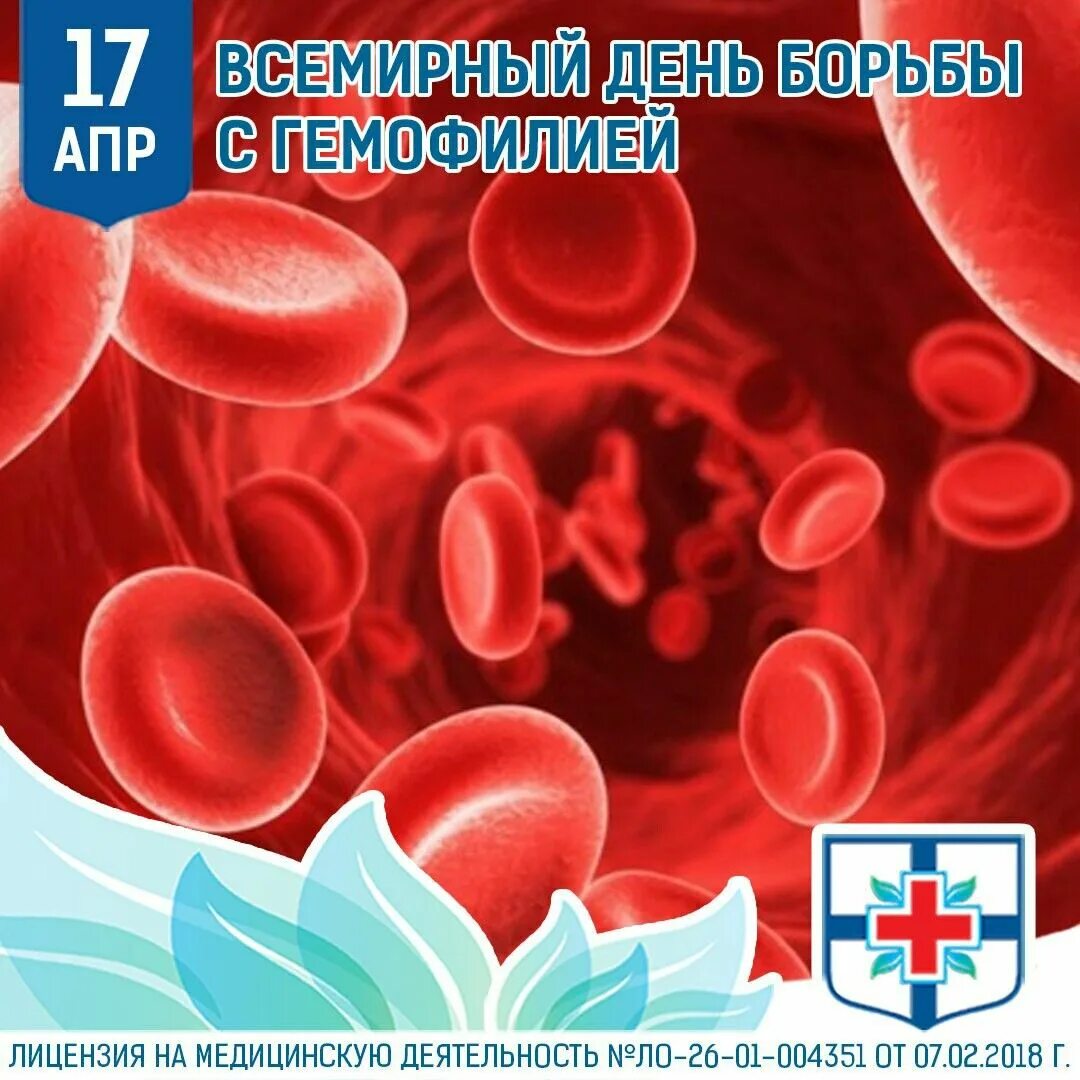 17 АПР

ВСЕМИРНЫЙ ДЕНЬ БОРЬБЫ С ГЕМОФИЛИЕЙ

ЛИЦЕНЗИЯ НА МЕДИЦИНСКУЮ ДЕЯТЕЛЬНОСТЬ №ЛО-26-01-004351 ОТ 07.02.2018 Г.